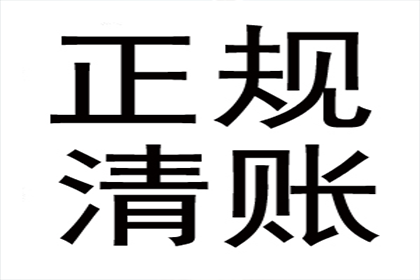 正规
清账